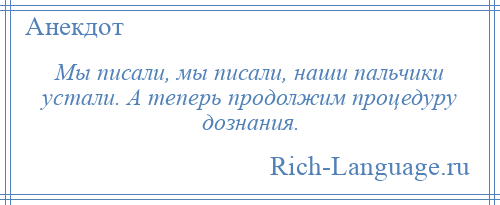 Анекдот

Мы писали, мы писали, наши пальчики устали. А теперь продолжим процедуру дознания.

Rich-Language.ru